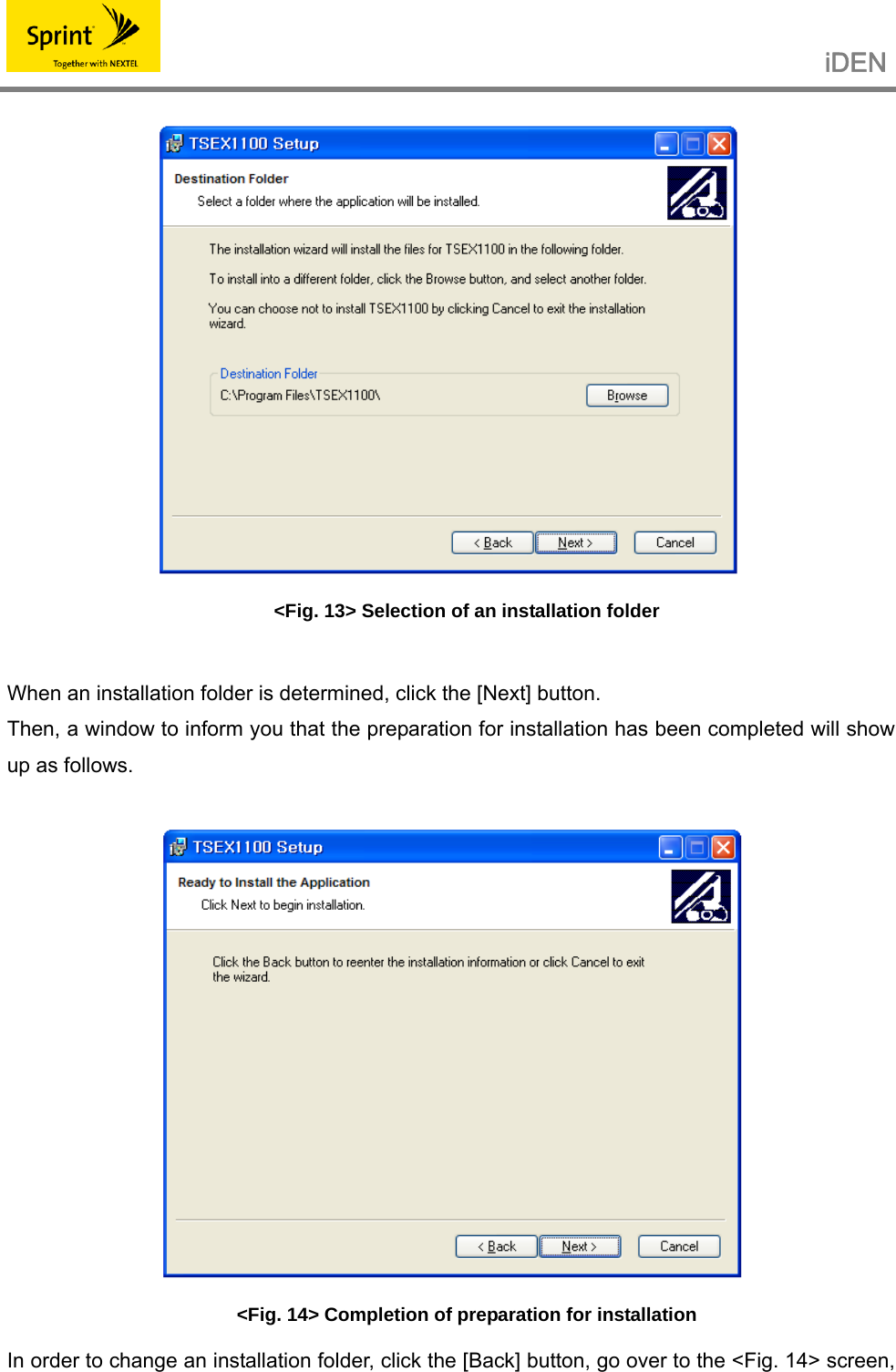 Sprint
Together with NEXTEL

iDEN

TSEX1100 Setup

Destination Folder
Select a folder where the application will be installed.

The installation wizard will install the files for TSEX1100 in the following folder.

To install into a different folder, click the Browse button, and select another folder.

You can choose not to install TSEX1100 by clicking Cancel to exit the installation wizard.

Destination Folder
C:\Program Files\TSEX1100\
Browse

< Back Next > Cancel

<Fig. 13> Selection of an installation folder

When an installation folder is determined, click the [Next] button.
Then, a window to inform you that the preparation for installation has been completed will show up as follows.

TSEX1100 Setup

Ready to Install the Application
Click Next to begin installation.

Click the Back button to reenter the installation information or click Cancel to exit the wizard.

< Back Next > Cancel

<Fig. 14> Completion of preparation for installation

In order to change an installation folder, click the [Back] button, go over to the <Fig. 14> screen,